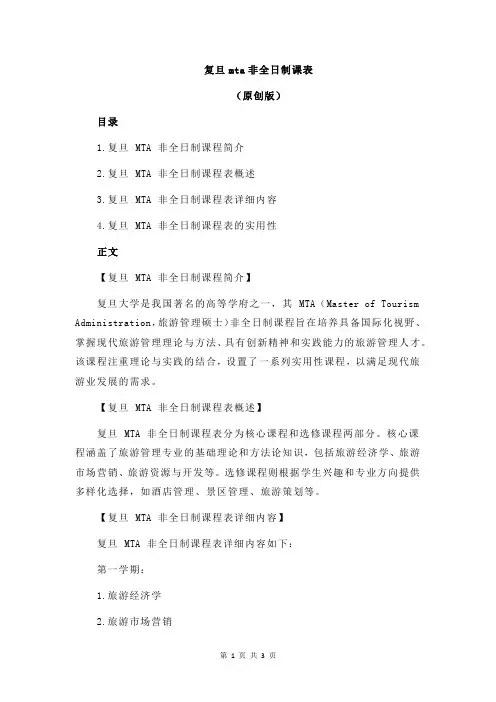 复旦 mta 非全日制课表

（原创版）

目录

1.复旦 MTA 非全日制课程简介

2.复旦 MTA 非全日制课程表概述

3.复旦 MTA 非全日制课程表详细内容

4.复旦 MTA 非全日制课程表的实用性

正文

【复旦 MTA 非全日制课程简介】

复旦大学是我国著名的高等学府之一，其 MTA（Master of Tourism Administration，旅游管理硕士）非全日制课程旨在培养具备国际化视野、掌握现代旅游管理理论与方法、具有创新精神和实践能力的旅游管理人才。该课程注重理论与实践的结合，设置了一系列实用性课程，以满足现代旅游业发展的需求。

【复旦 MTA 非全日制课程表概述】

复旦 MTA 非全日制课程表分为核心课程和选修课程两部分。核心课程涵盖了旅游管理专业的基础理论和方法论知识，包括旅游经济学、旅游市场营销、旅游资源与开发等。选修课程则根据学生兴趣和专业方向提供多样化选择，如酒店管理、景区管理、旅游策划等。

【复旦 MTA 非全日制课程表详细内容】

复旦 MTA 非全日制课程表详细内容如下：

第一学期：

1.旅游经济学

2.旅游市场营销

第 1 页 共 3 页